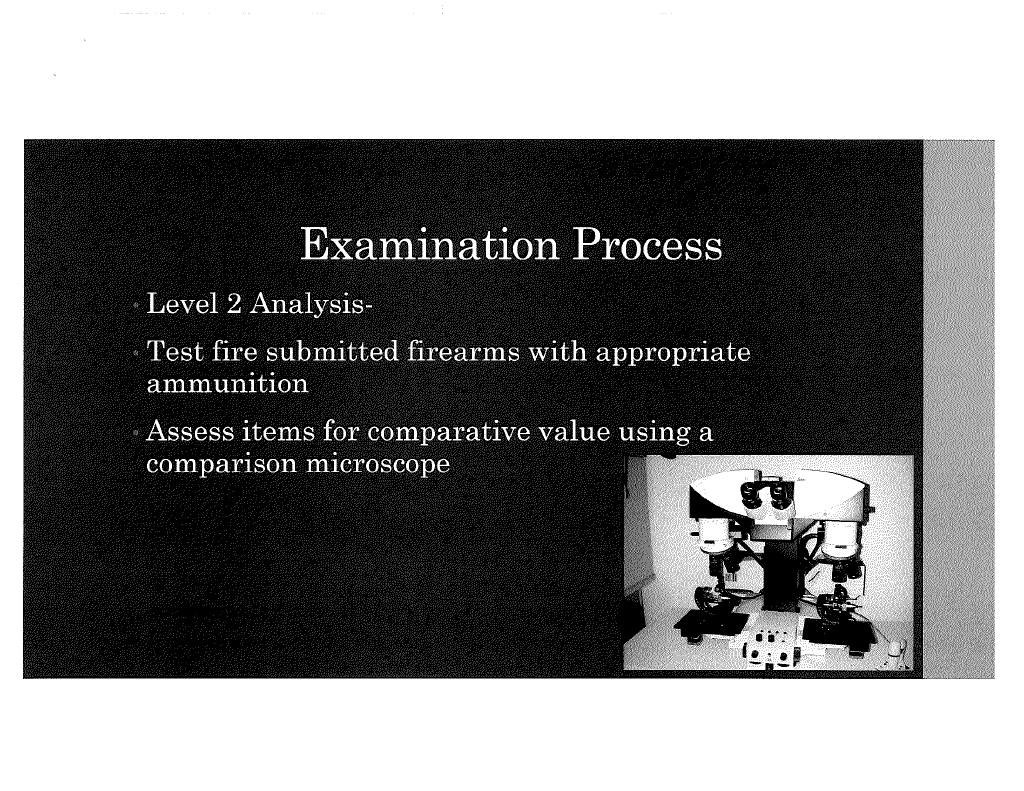 Examination Process

• Level 2 Analysis-

• Test fire submitted firearms with appropriate ammunition

• Assess items for comparative value using a comparison microscope